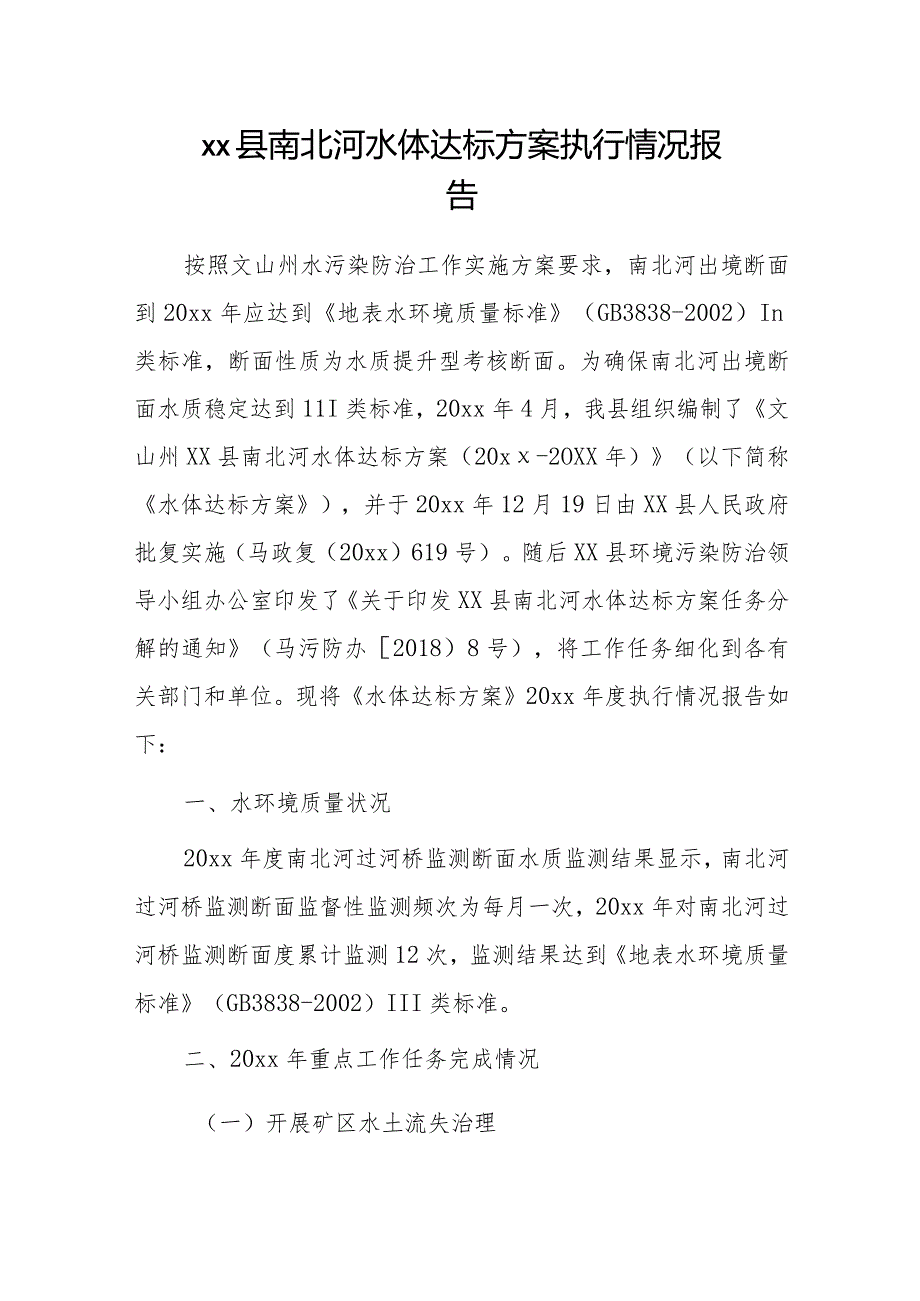 xx县南北河水体达标方案执行情况报告

按照文山州水污染防治工作实施方案要求，南北河出境断面到20xx年应达到《地表水环境质量标准》（GB3838-2002）In类标准，断面性质为水质提升型考核断面。为确保南北河出境断面水质稳定达到11I类标准，20xx年4月，我县组织编制了《文山州XX县南北河水体达标方案（20xx-20XX年）》（以下简称《水体达标方案》），并于20xx年12月19日由XX县人民政府批复实施（马政复（20xx）619号）。随后XX县环境污染防治领导小组办公室印发了《关于印发XX县南北河水体达标方案任务分解的通知》（马污防办［2018）8号），将工作任务细化到各有关部门和单位。现将《水体达标方案》20xx年度执行情况报告如下：

一、水环境质量状况

20xx年度南北河过河桥监测断面水质监测结果显示，南北河过河桥监测断面监督性监测频次为每月一次，20xx年对南北河过河桥监测断面度累计监测12次，监测结果达到《地表水环境质量标准》（GB3838-2002）III类标准。

二、20xx年重点工作任务完成情况

（一）开展矿区水土流失治理